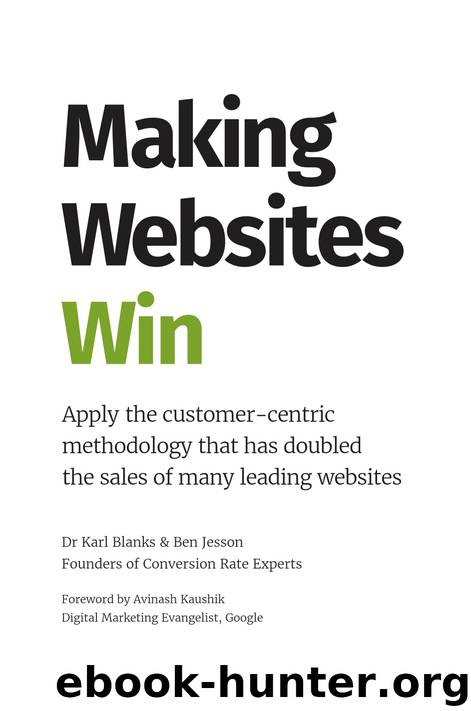 Making Websites Win

Apply the customer-centric methodology that has doubled the sales of many leading websites

Dr Karl Blanks & Ben Jesson
Founders of Conversion Rate Experts

Foreword by Avinash Kaushik
Digital Marketing Evangelist, Google

ebook-hunter.org